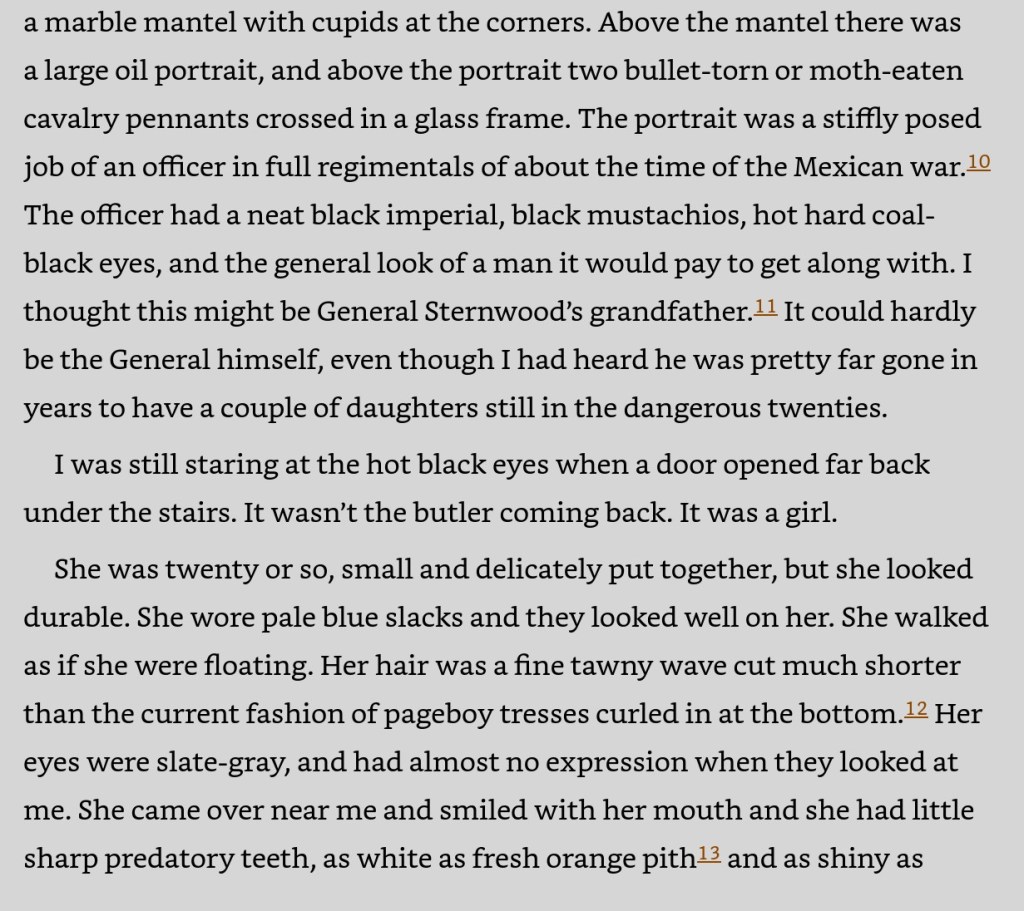 a marble mantel with cupids at the corners. Above the mantel there was a large oil portrait, and above the portrait two bullet-torn or moth-eaten cavalry pennants crossed in a glass frame. The portrait was a stiffly posed job of an officer in full regimentals of about the time of the Mexican war.$^{10}$ The officer had a neat black imperial, black mustachios, hot hard coal-black eyes, and the general look of a man it would pay to get along with. I thought this might be General Sternwood's grandfather.$^{11}$ It could hardly be the General himself, even though I had heard he was pretty far gone in years to have a couple of daughters still in the dangerous twenties.

I was still staring at the hot black eyes when a door opened far back under the stairs. It wasn't the butler coming back. It was a girl.

She was twenty or so, small and delicately put together, but she looked durable. She wore pale blue slacks and they looked well on her. She walked as if she were floating. Her hair was a fine tawny wave cut much shorter than the current fashion of pageboy tresses curled in at the bottom.$^{12}$ Her eyes were slate-gray, and had almost no expression when they looked at me. She came over near me and smiled with her mouth and she had little sharp predatory teeth, as white as fresh orange pith$^{13}$ and as shiny as